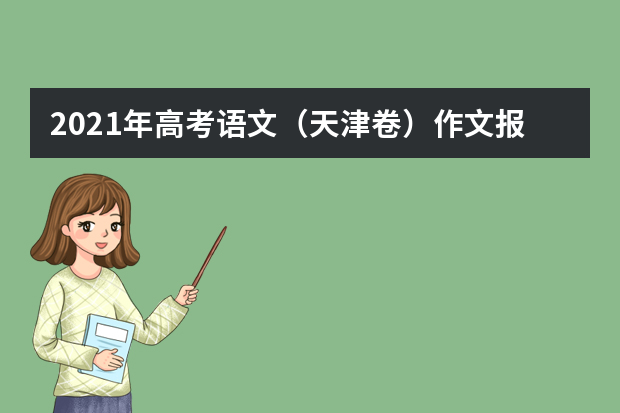 2021年高考语文（天津卷）作文报